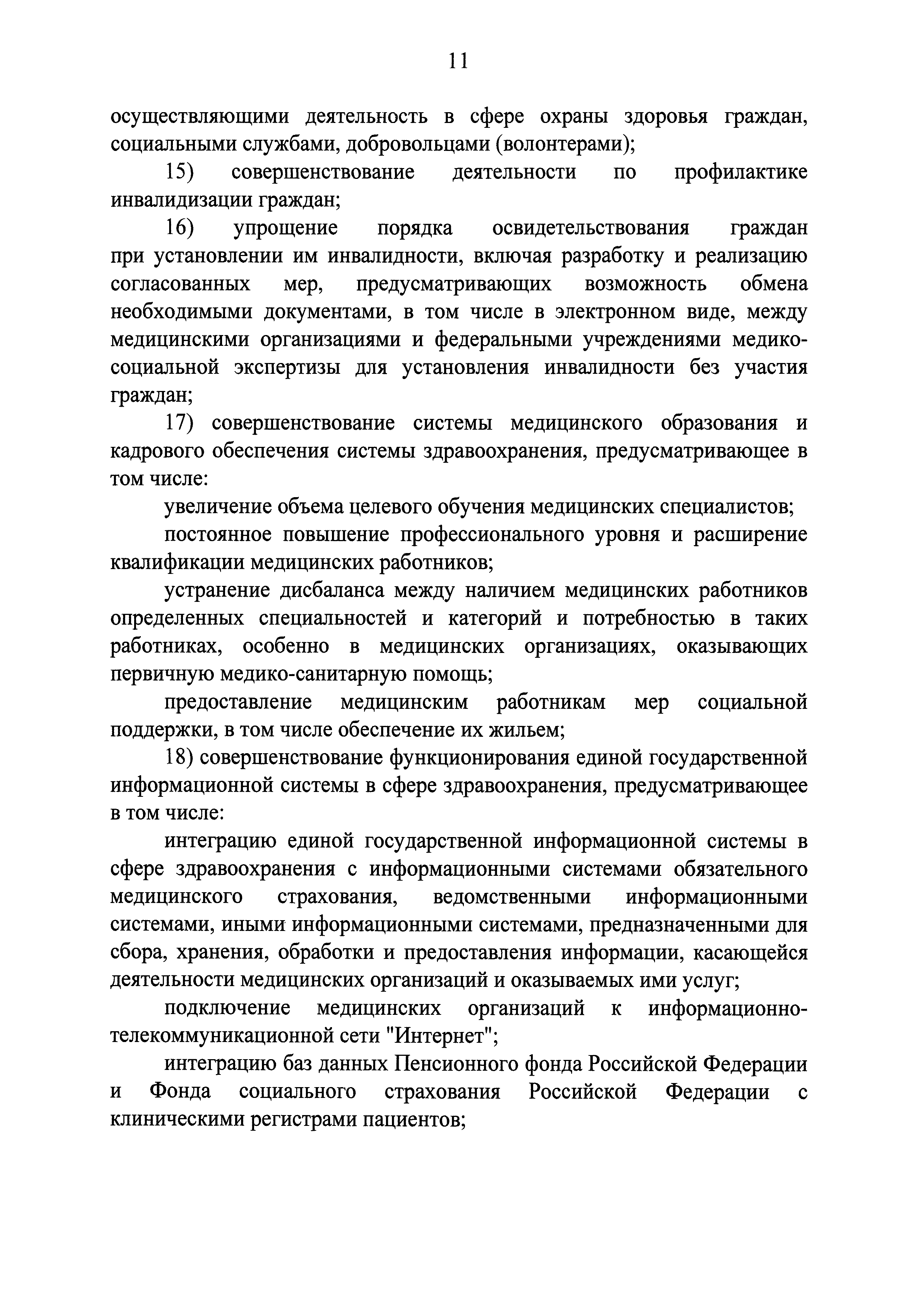 11

осуществляющими деятельность в сфере охраны здоровья граждан, социальными службами, добровольцами (волонтерами);

15) совершенствование деятельности по профилактике инвалидизации граждан;

16) упрощение порядка освидетельствования граждан при установлении им инвалидности, включая разработку и реализацию согласованных мер, предусматривающих возможность обмена необходимыми документами, в том числе в электронном виде, между медицинскими организациями и федеральными учреждениями медико-социальной экспертизы для установления инвалидности без участия граждан;

17) совершенствование системы медицинского образования и кадрового обеспечения системы здравоохранения, предусматривающее в том числе:

увеличение объема целевого обучения медицинских специалистов;

постоянное повышение профессионального уровня и расширение квалификации медицинских работников;

устранение дисбаланса между наличием медицинских работников определенных специальностей и категорий и потребностью в таких работниках, особенно в медицинских организациях, оказывающих первичную медико-санитарную помощь;

предоставление медицинским работникам мер социальной поддержки, в том числе обеспечение их жильем;

18) совершенствование функционирования единой государственной информационной системы в сфере здравоохранения, предусматривающее в том числе:

интеграцию единой государственной информационной системы в сфере здравоохранения с информационными системами обязательного медицинского страхования, ведомственными информационными системами, иными информационными системами, предназначенными для сбора, хранения, обработки и предоставления информации, касающейся деятельности медицинских организаций и оказываемых ими услуг;

подключение медицинских организаций к информационно-телекоммуникационной сети "Интернет";

интеграцию баз данных Пенсионного фонда Российской Федерации и Фонда социального страхования Российской Федерации с клиническими регистрами пациентов;